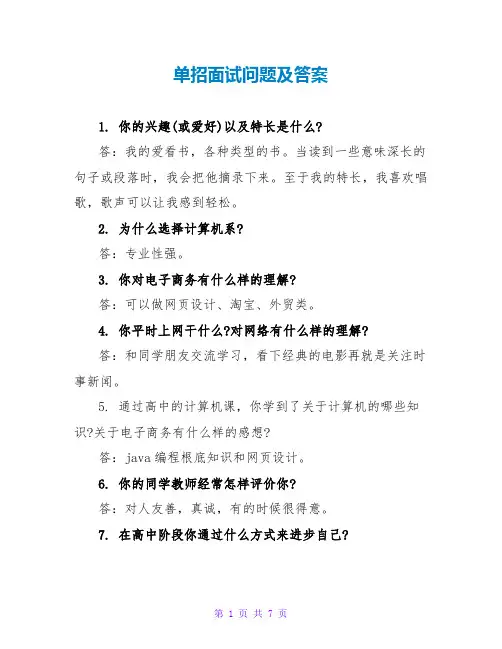 单招面试问题及答案

1. 你的兴趣(或爱好)以及特长是什么?

答：我的爱看书，各种类型的书。当读到一些意味深长的句子或段落时，我会把他摘录下来。至于我的特长，我喜欢唱歌，歌声可以让我感到轻松。

2. 为什么选择计算机系?

答：专业性强。

3. 你对电子商务有什么样的理解?

答：可以做网页设计、淘宝、外贸类。

4. 你平时上网干什么?对网络有什么样的理解?

答：和同学朋友交流学习，看下经典的电影再就是关注时事新闻。

5. 通过高中的计算机课，你学到了关于计算机的哪些知识?关于电子商务有什么样的感想?

答：java 编程根底知识和网页设计。

6. 你的同学教师经常怎样评价你?

答：对人友善，真诚，有的时候很得意。

7. 在高中阶段你通过什么方式来进步自己?

第 1 页 共 7 页